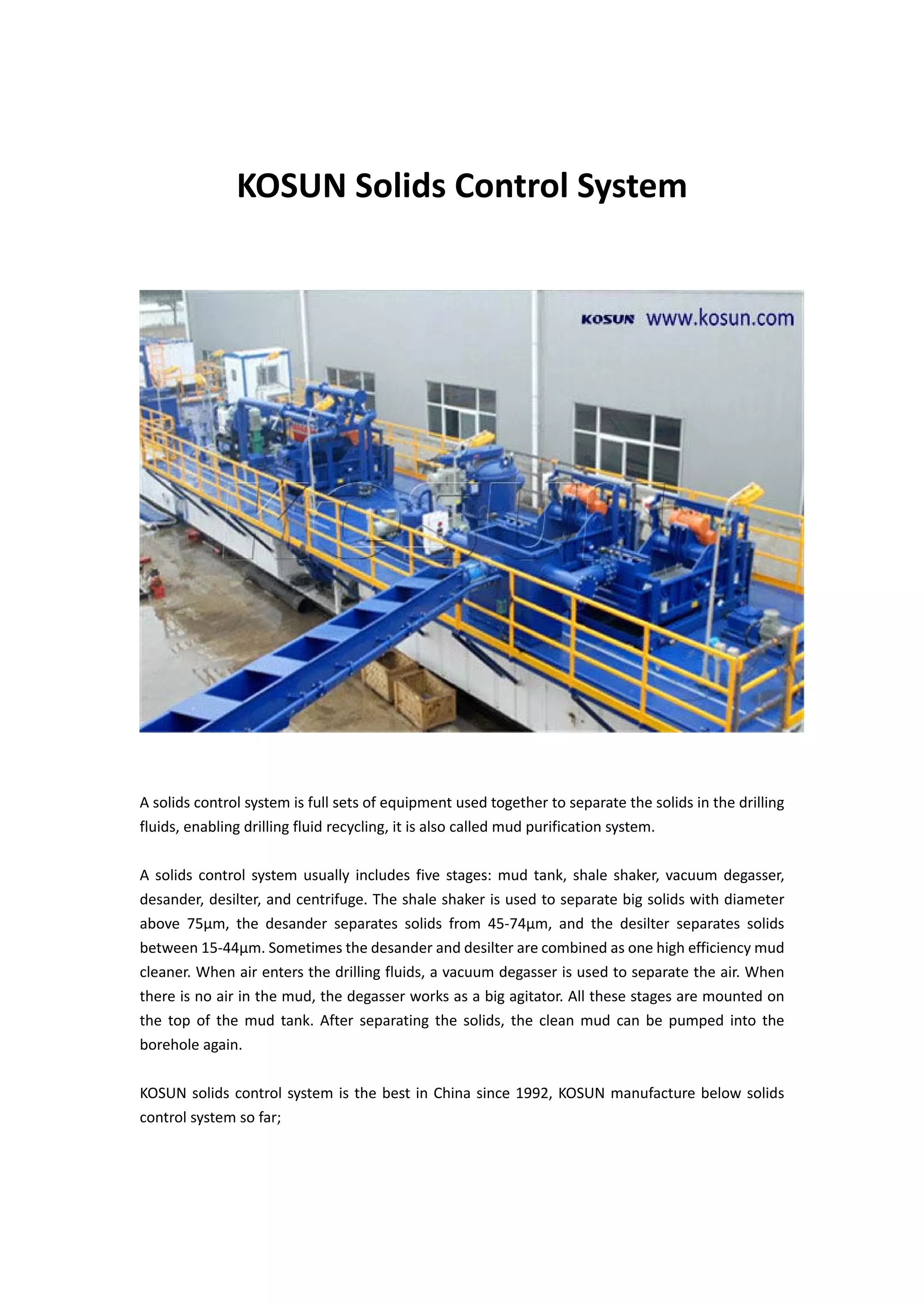 KOSUN Solids Control System

KOSUN www.kosun.com

A solids control system is full sets of equipment used together to separate the solids in the drilling fluids, enabling drilling fluid recycling, it is also called mud purification system.

A solids control system usually includes five stages: mud tank, shale shaker, vacuum degasser, desander, desilter, and centrifuge. The shale shaker is used to separate big solids with diameter above 75µm, the desander separates solids from 45-74µm, and the desilter separates solids between 15-44µm. Sometimes the desander and desilter are combined as one high efficiency mud cleaner. When air enters the drilling fluids, a vacuum degasser is used to separate the air. When there is no air in the mud, the degasser works as a big agitator. All these stages are mounted on the top of the mud tank. After separating the solids, the clean mud can be pumped into the borehole again.

KOSUN solids control system is the best in China since 1992, KOSUN manufacture below solids control system so far;